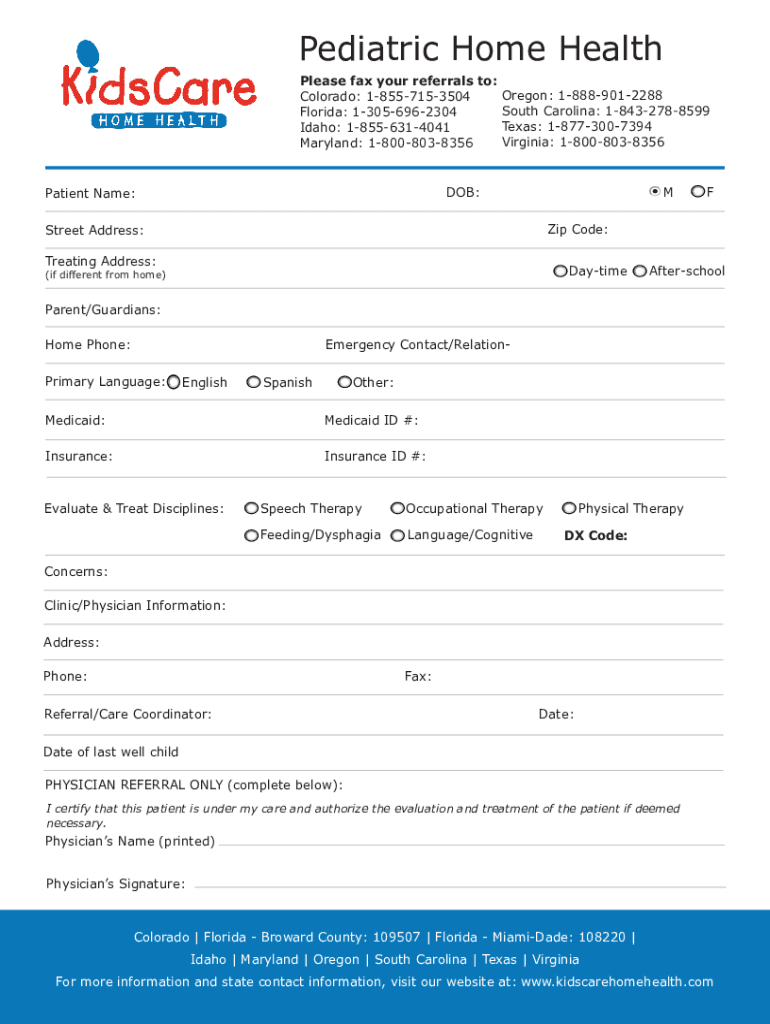 KidsCare
HOME HEALTH

Pediatric Home Health

Please fax your referrals to:
Colorado: 1-855-715-3504
Florida: 1-305-696-2304
Idaho: 1-855-631-4041
Maryland: 1-800-803-8356

Oregon: 1-888-901-2288
South Carolina: 1-843-278-8599
Texas: 1-877-300-7394
Virginia: 1-800-803-8356

Patient Name:
DOB:
M F

Street Address:
Zip Code:

Treating Address:
(if different from home)
Day-time After-school

Parent/Guardians:

Home Phone:
Emergency Contact/Relation-

Primary Language: English Spanish Other:

Medicaid:
Medicaid ID #:

Insurance:
Insurance ID #:

Evaluate & Treat Disciplines: Speech Therapy Occupational Therapy Physical Therapy
Feeding/Dysphagia Language/Cognitive DX Code:

Concerns:

Clinic/Physician Information:

Address:

Phone:
Fax:

Referral/Care Coordinator:
Date:

Date of last well child

PHYSICIAN REFERRAL ONLY (complete below):
I certify that this patient is under my care and authorize the evaluation and treatment of the patient if deemed necessary.
Physician's Name (printed)

Physician's Signature:

Colorado | Florida - Broward County: 109507 | Florida - Miami-Dade: 108220 |
Idaho | Maryland | Oregon | South Carolina | Texas | Virginia
For more information and state contact information, visit our website at: www.kidscarehomehealth.com